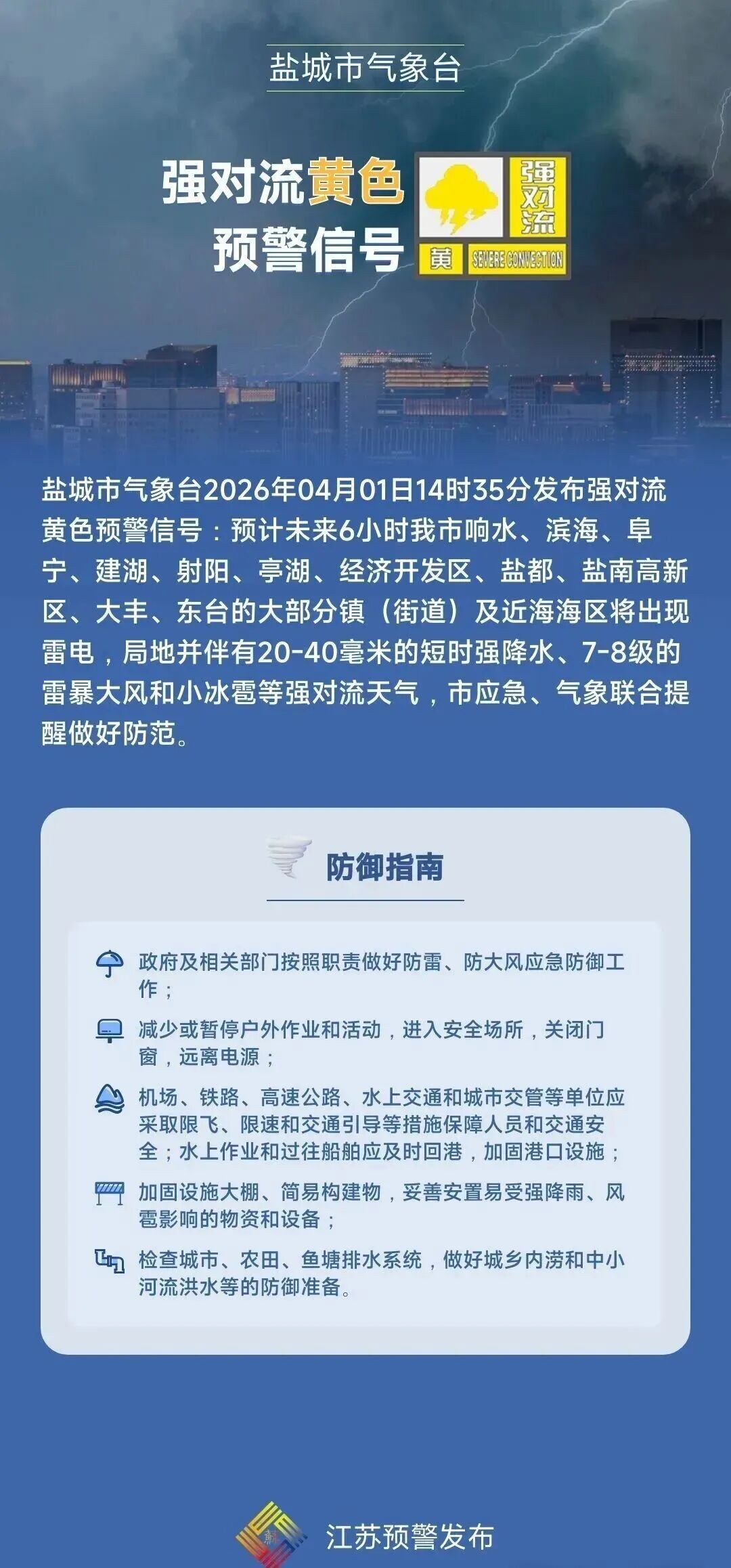 盐城市气象台

强对流黄色预警信号

强对流

黄 SEVERE CONVECTION

盐城市气象台2026年04月01日14时35分发布强对流黄色预警信号：预计未来6小时我市响水、滨海、阜宁、建湖、射阳、亭湖、经济开发区、盐都、盐南高新区、大丰、东台的大部分镇（街道）及近海海区将出现雷电，局地并伴有20-40毫米的短时强降水、7-8级的雷暴大风和小冰雹等强对流天气，市应急、气象联合提醒做好防范。

防御指南

政府及相关部门按照职责做好防雷、防大风应急防御工作；

减少或暂停户外作业和活动，进入安全场所，关闭门窗，远离电源；

机场、铁路、高速公路、水上交通和城市交管等单位应采取限飞、限速和交通引导等措施保障人员和交通安全；水上作业和过往船舶应及时回港，加固港口设施；

加固设施大棚、简易构建物，妥善安置易受强降雨、风雹影响的物资和设备；

检查城市、农田、鱼塘排水系统，做好城乡内涝和中小河流洪水等的防御准备。

江苏预警发布